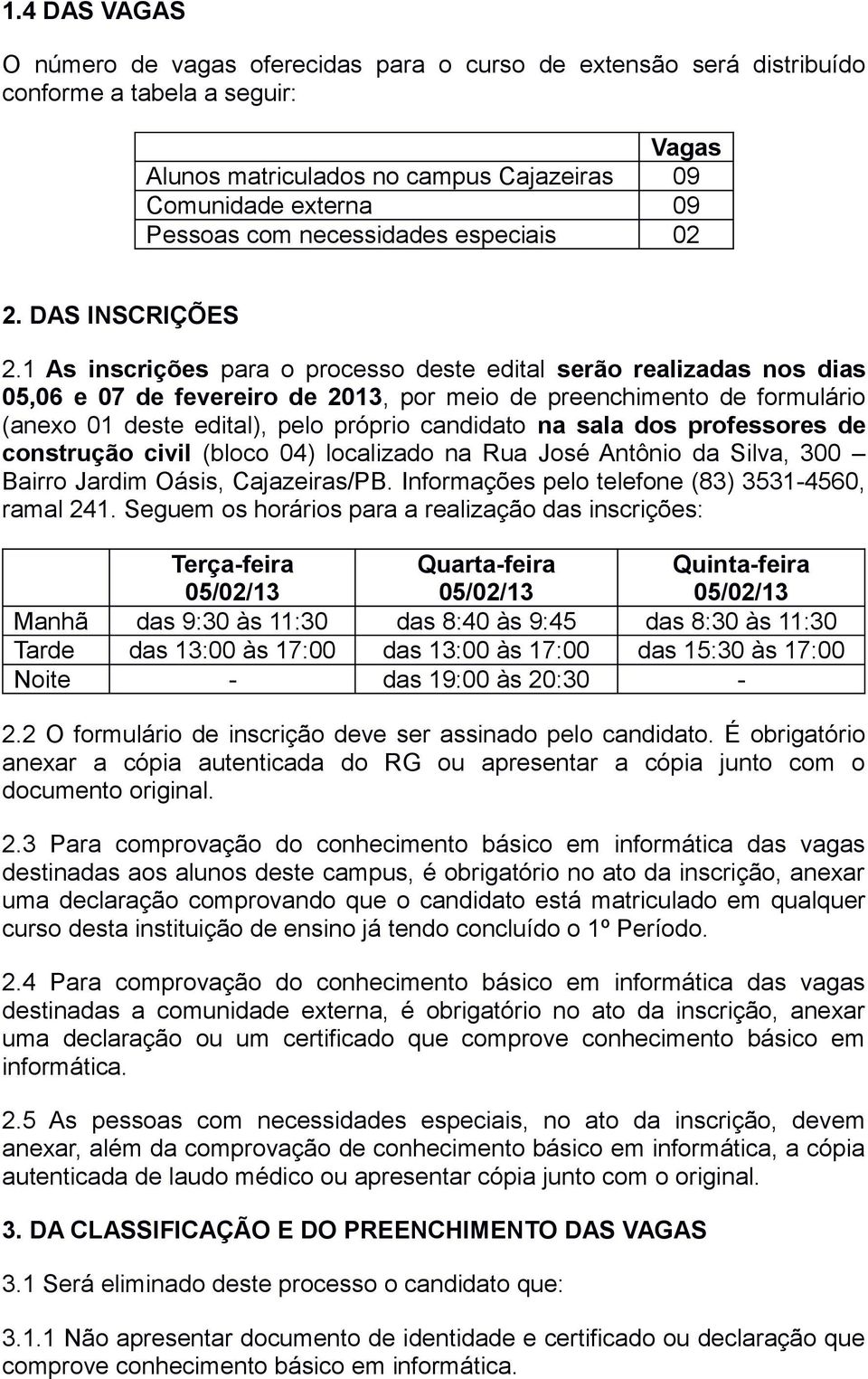 1.4 DAS VAGAS

O número de vagas oferecidas para o curso de extensão será distribuído conforme a tabela a seguir:

| | Vagas |
|---|---|
| Alunos matriculados no campus Cajazeiras | 09 |
| Comunidade externa | 09 |
| Pessoas com necessidades especiais | 02 |

2. DAS INSCRIÇÕES

2.1 As inscrições para o processo deste edital serão realizadas nos dias 05,06 e 07 de fevereiro de 2013, por meio de preenchimento de formulário (anexo 01 deste edital), pelo próprio candidato na sala dos professores de construção civil (bloco 04) localizado na Rua José Antônio da Silva, 300 – Bairro Jardim Oásis, Cajazeiras/PB. Informações pelo telefone (83) 3531-4560, ramal 241. Seguem os horários para a realização das inscrições:

| | Terça-feira 05/02/13 | Quarta-feira 05/02/13 | Quinta-feira 05/02/13 |
|---|---|---|---|
| Manhã | das 9:30 às 11:30 | das 8:40 às 9:45 | das 8:30 às 11:30 |
| Tarde | das 13:00 às 17:00 | das 13:00 às 17:00 | das 15:30 às 17:00 |
| Noite | - | das 19:00 às 20:30 | - |

2.2 O formulário de inscrição deve ser assinado pelo candidato. É obrigatório anexar a cópia autenticada do RG ou apresentar a cópia junto com o documento original.

2.3 Para comprovação do conhecimento básico em informática das vagas destinadas aos alunos deste campus, é obrigatório no ato da inscrição, anexar uma declaração comprovando que o candidato está matriculado em qualquer curso desta instituição de ensino já tendo concluído o 1º Período.

2.4 Para comprovação do conhecimento básico em informática das vagas destinadas a comunidade externa, é obrigatório no ato da inscrição, anexar uma declaração ou um certificado que comprove conhecimento básico em informática.

2.5 As pessoas com necessidades especiais, no ato da inscrição, devem anexar, além da comprovação de conhecimento básico em informática, a cópia autenticada de laudo médico ou apresentar cópia junto com o original.

3. DA CLASSIFICAÇÃO E DO PREENCHIMENTO DAS VAGAS

3.1 Será eliminado deste processo o candidato que:

3.1.1 Não apresentar documento de identidade e certificado ou declaração que comprove conhecimento básico em informática.